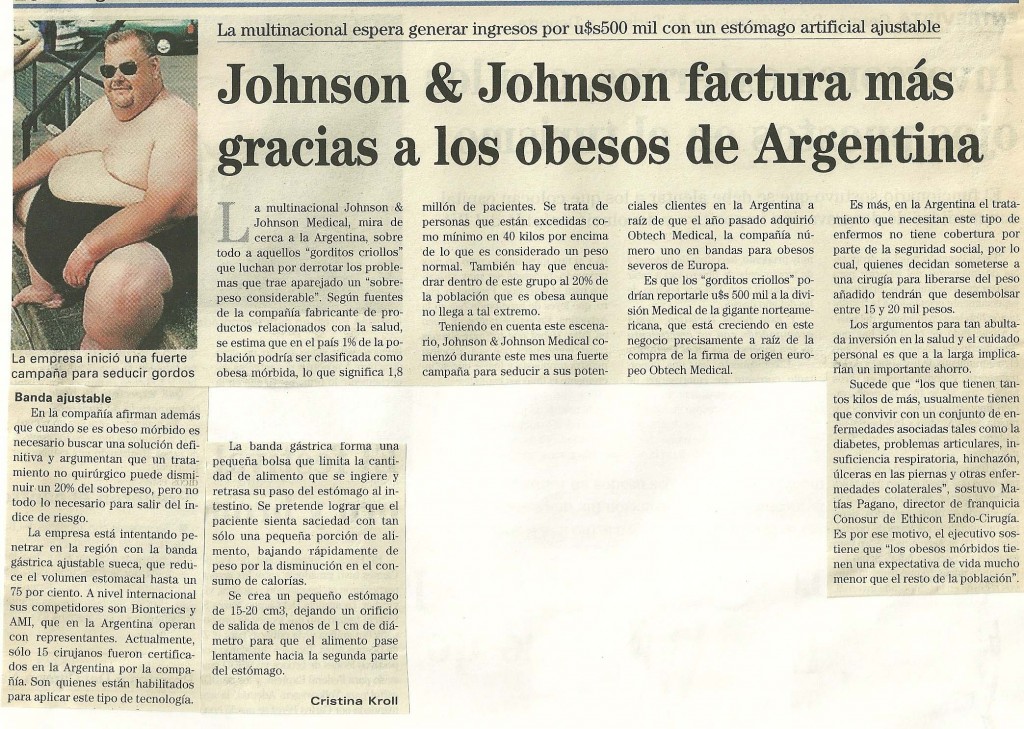 La multinacional espera generar ingresos por u$s500 mil con un estómago artificial ajustable

Johnson & Johnson factura más gracias a los obesos de Argentina

La empresa inició una fuerte campaña para seducir gordos

La multinacional Johnson & Johnson Medical, mira de cerca a la Argentina, sobre todo a aquellos "gorditos criollos" que luchan por derrotar los problemas que trae aparejado un "sobrepeso considerable". Según fuentes de la compañía fabricante de productos relacionados con la salud, se estima que en el país 1% de la población podría ser clasificada como obesa mórbida, lo que significa 1,8 millón de pacientes. Se trata de personas que están excedidas como mínimo en 40 kilos por encima de lo que es considerado un peso normal. También hay que encuadrar dentro de este grupo al 20% de la población que es obesa aunque no llega a tal extremo.

Teniendo en cuenta este escenario, Johnson & Johnson Medical comenzó durante este mes una fuerte campaña para seducir a sus potenciales clientes en la Argentina a raíz de que el año pasado adquirió Obtech Medical, la compañía número uno en bandas para obesos severos de Europa.

Es que los "gorditos criollos" podrían reportarle u$s 500 mil a la división Medical de la gigante norteamericana, que está creciendo en este negocio precisamente a raíz de la compra de la firma de origen europeo Obtech Medical.

Es más, en la Argentina el tratamiento que necesitan este tipo de enfermos no tiene cobertura por parte de la seguridad social, por lo cual, quienes decidan someterse a una cirugía para liberarse del peso añadido tendrán que desembolsar entre 15 y 20 mil pesos.

Los argumentos para tan abultada inversión en la salud y el cuidado personal es que a la larga implicarían un importante ahorro.

Sucede que "los que tienen tantos kilos de más, usualmente tienen que convivir con un conjunto de enfermedades asociadas tales como la diabetes, problemas articulares, insuficiencia respiratoria, hinchazón, úlceras en las piernas y otras enfermedades colaterales", sostuvo Matías Pagano, director de franquicia Conosur de Ethicon Endo-Cirugía. Es por ese motivo, el ejecutivo sostiene que "los obesos mórbidos tienen una expectativa de vida mucho menor que el resto de la población".

Banda ajustable

En la compañía afirman además que cuando se es obeso mórbido es necesario buscar una solución definitiva y argumentan que un tratamiento no quirúrgico puede disminuir un 20% del sobrepeso, pero no todo lo necesario para salir del índice de riesgo.

La empresa está intentando penetrar en la región con la banda gástrica ajustable sueca, que reduce el volumen estomacal hasta un 75 por ciento. A nivel internacional sus competidores son Bionterics y AMI, que en la Argentina operan con representantes. Actualmente, sólo 15 cirujanos fueron certificados en la Argentina por la compañía. Son quienes están habilitados para aplicar este tipo de tecnología.

La banda gástrica forma una pequeña bolsa que limita la cantidad de alimento que se ingiere y retrasa su paso del estómago al intestino. Se pretende lograr que el paciente sienta saciedad con tan sólo una pequeña porción de alimento, bajando rápidamente de peso por la disminución en el consumo de calorías.

Se crea un pequeño estómago de 15-20 cm3, dejando un orificio de salida de menos de 1 cm de diámetro para que el alimento pase lentamente hacia la segunda parte del estómago.

Cristina Kroll